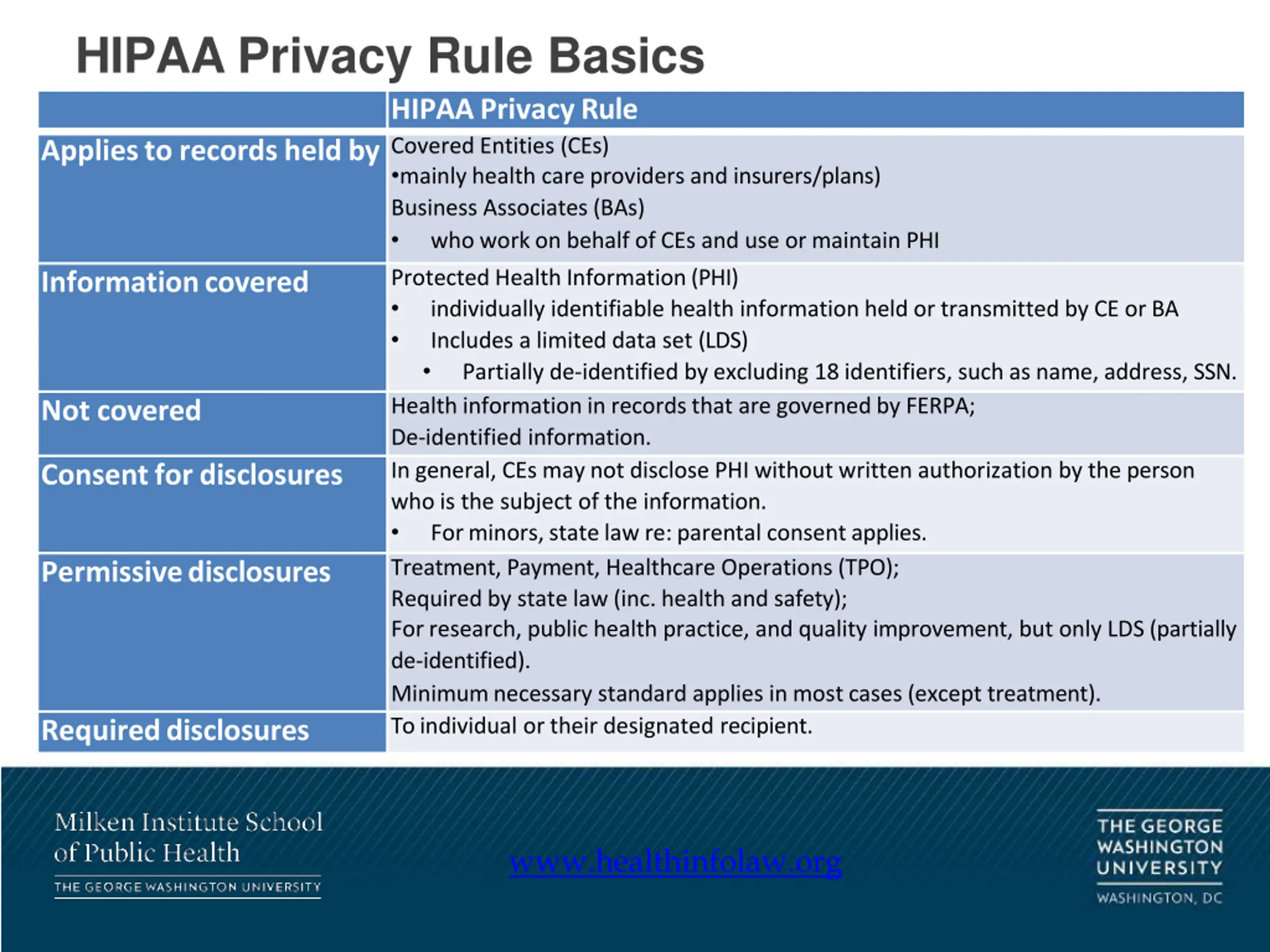 HIPAA Privacy Rule Basics

| | HIPAA Privacy Rule |
|---|---|
| Applies to records held by | Covered Entities (CEs) •mainly health care providers and insurers/plans) Business Associates (BAs) • who work on behalf of CEs and use or maintain PHI |
| Information covered | Protected Health Information (PHI) • individually identifiable health information held or transmitted by CE or BA • Includes a limited data set (LDS) • Partially de-identified by excluding 18 identifiers, such as name, address, SSN. |
| Not covered | Health information in records that are governed by FERPA; De-identified information. |
| Consent for disclosures | In general, CEs may not disclose PHI without written authorization by the person who is the subject of the information. • For minors, state law re: parental consent applies. |
| Permissive disclosures | Treatment, Payment, Healthcare Operations (TPO); Required by state law (inc. health and safety); For research, public health practice, and quality improvement, but only LDS (partially de-identified). Minimum necessary standard applies in most cases (except treatment). |
| Required disclosures | To individual or their designated recipient. |

Milken Institute School of Public Health
THE GEORGE WASHINGTON UNIVERSITY

www.healthinfolaw.org

THE GEORGE WASHINGTON UNIVERSITY
WASHINGTON, DC